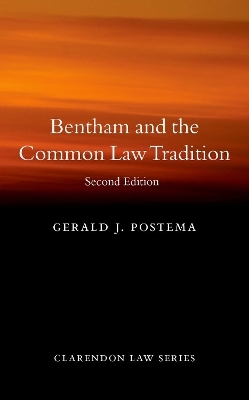 Bentham and the Common Law Tradition

Second Edition

GERALD J. POSTEMA

CLARENDON LAW SERIES